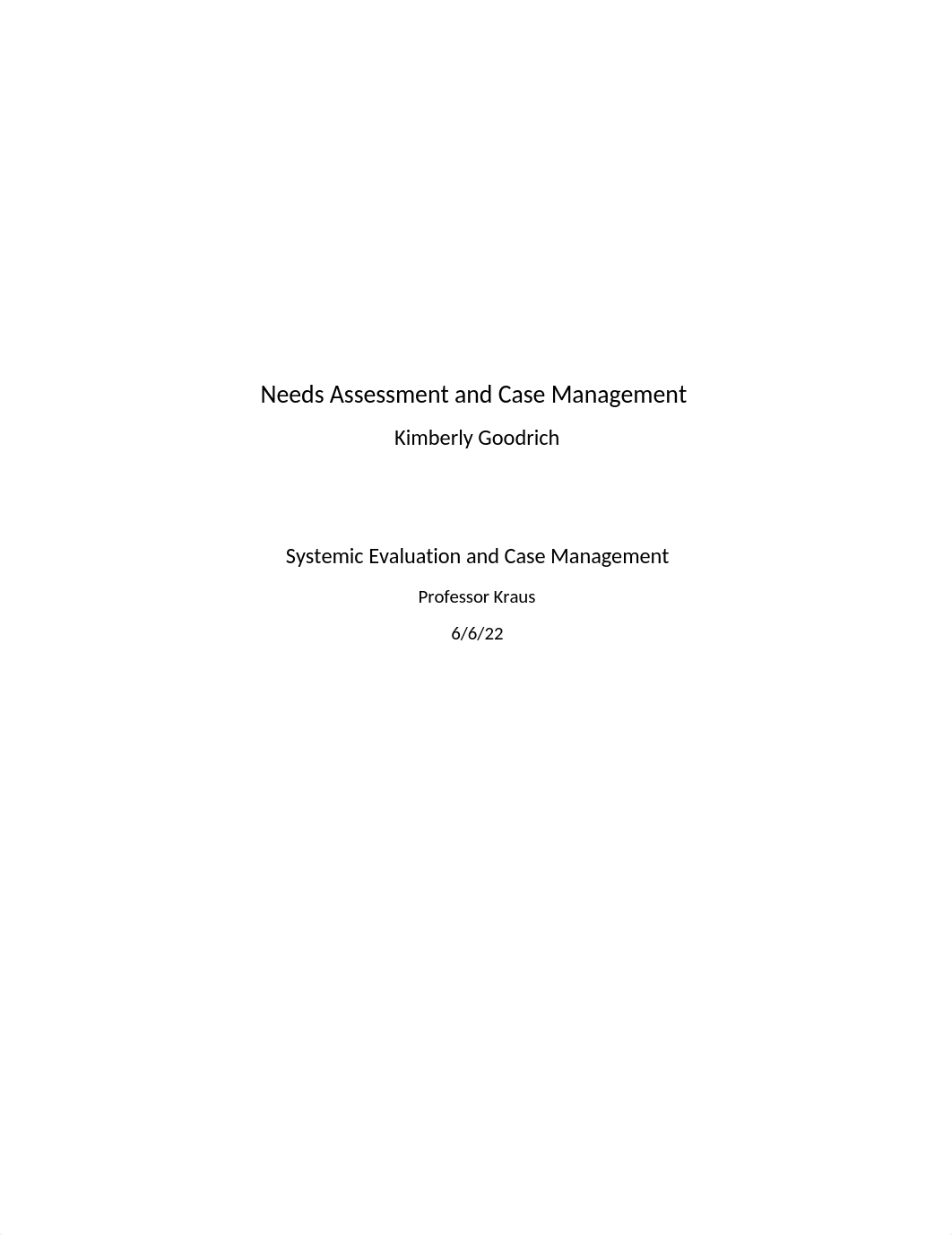 Needs Assessment and Case Management

Kimberly Goodrich

Systemic Evaluation and Case Management

Professor Kraus

6/6/22